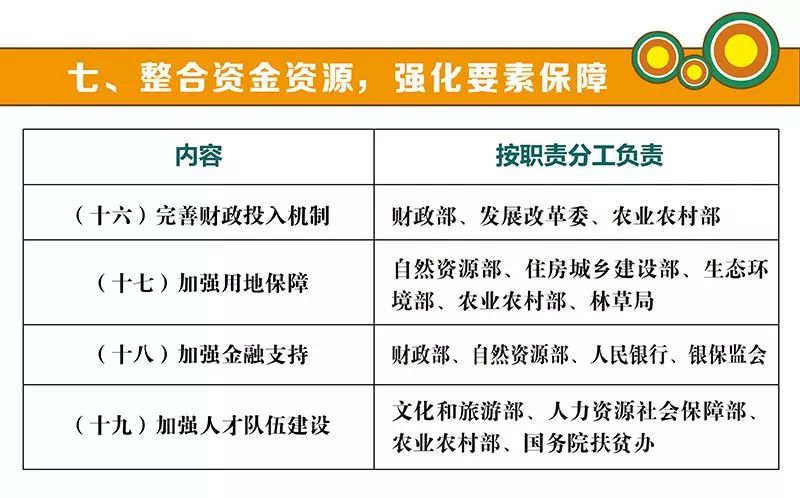 七、整合资金资源，强化要素保障

| 内容 | 按职责分工负责 |
|---|---|
| （十六）完善财政投入机制 | 财政部、发展改革委、农业农村部 |
| （十七）加强用地保障 | 自然资源部、住房城乡建设部、生态环境部、农业农村部、林草局 |
| （十八）加强金融支持 | 财政部、自然资源部、人民银行、银保监会 |
| （十九）加强人才队伍建设 | 文化和旅游部、人力资源社会保障部、农业农村部、国务院扶贫办 |